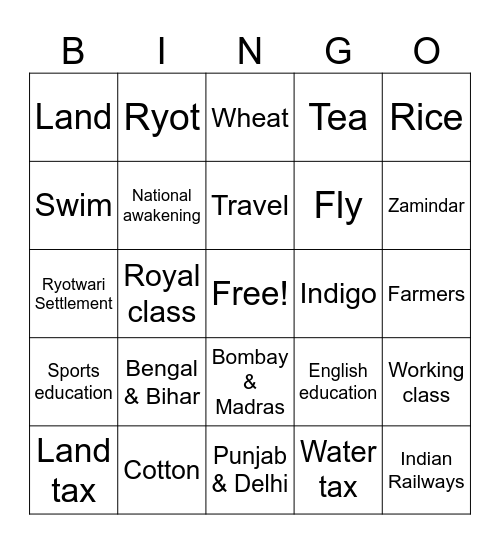 | B | I | N | G | O |
|---|---|---|---|---|
| Land | Ryot | Wheat | Tea | Rice |
| Swim | National awakening | Travel | Fly | Zamindar |
| Ryotwari Settlement | Royal class | Free! | Indigo | Farmers |
| Sports education | Bengal & Bihar | Bombay & Madras | English education | Working class |
| Land tax | Cotton | Punjab & Delhi | Water tax | Indian Railways |